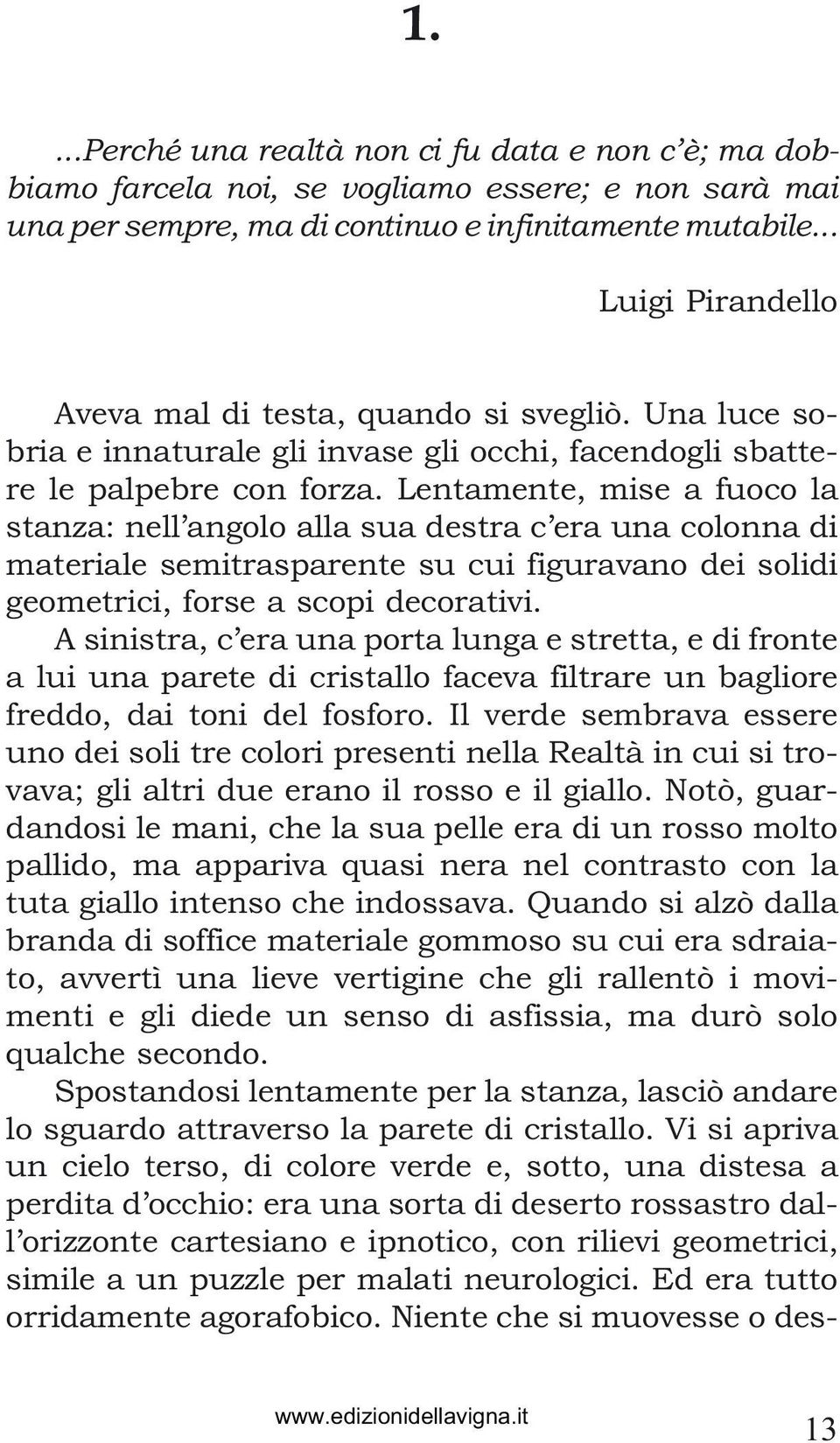 1.

...Perché una realtà non ci fu data e non c'è; ma dobbiamo farcela noi, se vogliamo essere; e non sarà mai una per sempre, ma di continuo e infinitamente mutabile...

Luigi Pirandello

Aveva mal di testa, quando si svegliò. Una luce sobria e innaturale gli invase gli occhi, facendogli sbattere le palpebre con forza. Lentamente, mise a fuoco la stanza: nell'angolo alla sua destra c'era una colonna di materiale semitrasparente su cui figuravano dei solidi geometrici, forse a scopi decorativi.
A sinistra, c'era una porta lunga e stretta, e di fronte a lui una parete di cristallo faceva filtrare un bagliore freddo, dai toni del fosforo. Il verde sembrava essere uno dei soli tre colori presenti nella Realtà in cui si trovava; gli altri due erano il rosso e il giallo. Notò, guardandosi le mani, che la sua pelle era di un rosso molto pallido, ma appariva quasi nera nel contrasto con la tuta giallo intenso che indossava. Quando si alzò dalla branda di soffice materiale gommoso su cui era sdraiato, avvertì una lieve vertigine che gli rallentò i movimenti e gli diede un senso di asfissia, ma durò solo qualche secondo.
Spostandosi lentamente per la stanza, lasciò andare lo sguardo attraverso la parete di cristallo. Vi si apriva un cielo terso, di colore verde e, sotto, una distesa a perdita d'occhio: era una sorta di deserto rossastro dall'orizzonte cartesiano e ipnotico, con rilievi geometrici, simile a un puzzle per malati neurologici. Ed era tutto orridamente agorafobico. Niente che si muovesse o des-

www.edizionidellavigna.it

13